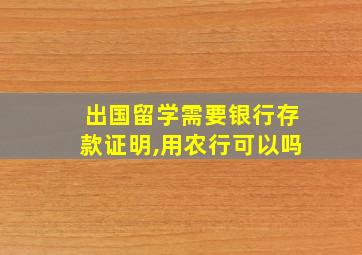 出国留学需要银行存款证明,用农行可以吗